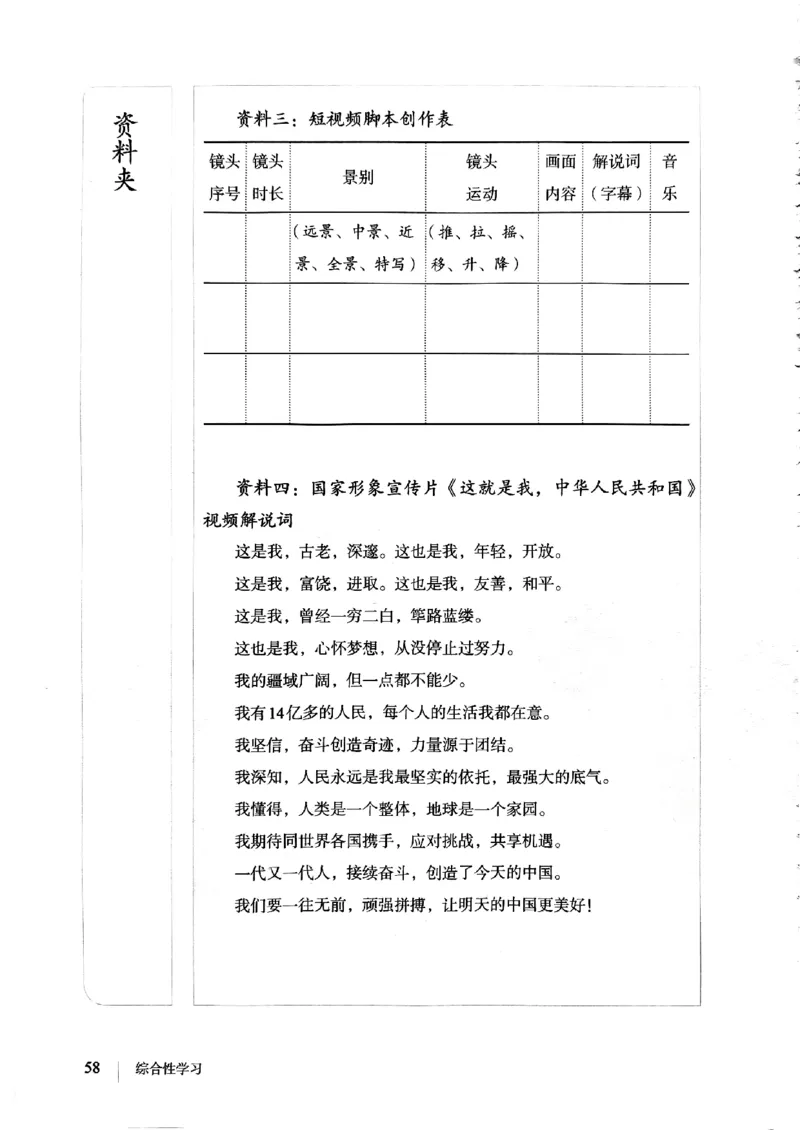 资料夹

资料三：短视频脚本创作表

| 镜头序号 | 镜头时长 | 景别 | 镜头运动 | 画面内容 | 解说词（字幕） | 音乐 |
|---|---|---|---|---|---|---|
| | | （远景、中景、近景、全景、特写） | （推、拉、摇、移、升、降） | | | |
| | | | | | | |
| | | | | | | |

资料四：国家形象宣传片《这就是我，中华人民共和国》视频解说词

这是我，古老，深邃。这也是我，年轻，开放。

这是我，富饶，进取。这也是我，友善，和平。

这是我，曾经一穷二白，筚路蓝缕。

这也是我，心怀梦想，从没停止过努力。

我的疆域广阔，但一点都不能少。

我有14亿多的人民，每个人的生活我都在意。

我坚信，奋斗创造奇迹，力量源于团结。

我深知，人民永远是我最坚实的依托，最强大的底气。

我懂得，人类是一个整体，地球是一个家园。

我期待同世界各国携手，应对挑战，共享机遇。

一代又一代人，接续奋斗，创造了今天的中国。

我们要一往无前，顽强拼搏，让明天的中国更美好！

58 综合性学习